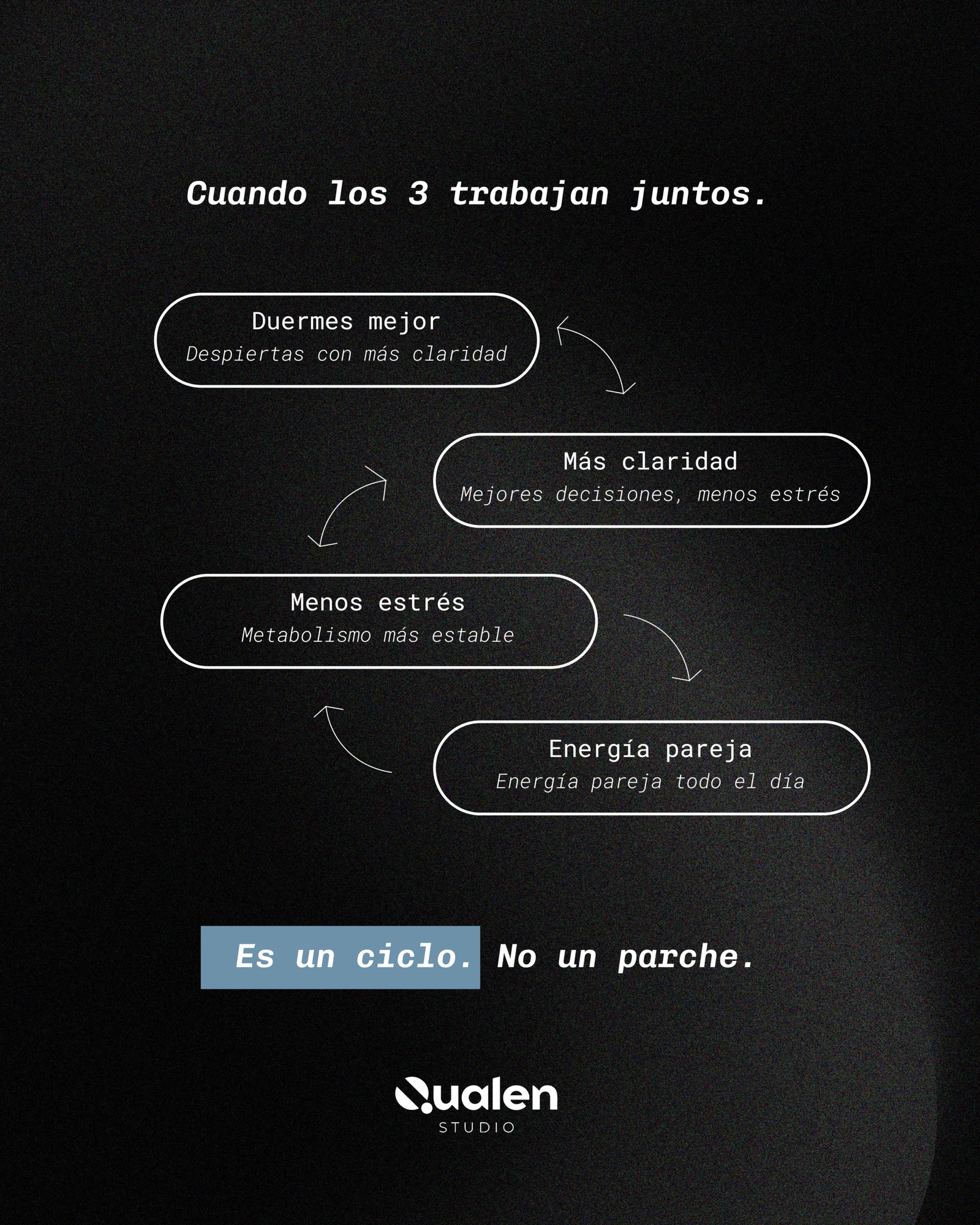 Cuando los 3 trabajan juntos.

Duermes mejor
Despiertas con más claridad

Más claridad
Mejores decisiones, menos estrés

Menos estrés
Metabolismo más estable

Energía pareja
Energía pareja todo el día

Es un ciclo. No un parche.

Qualen
STUDIO